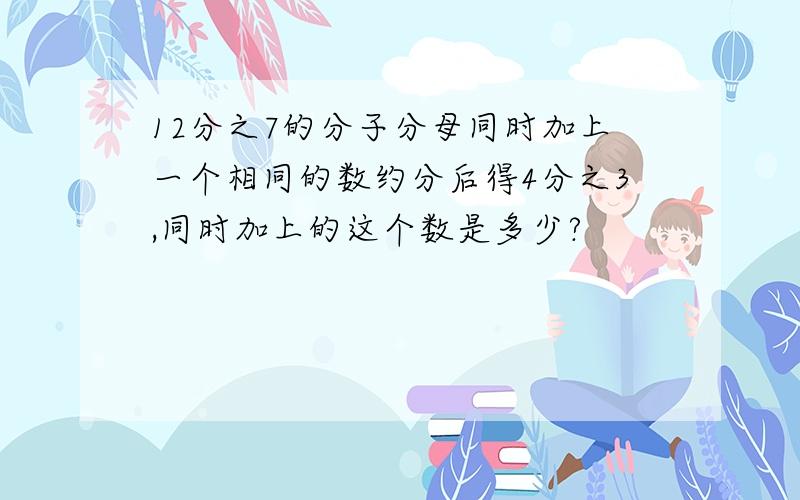 12分之7的分子分母同时加上一个相同的数约分后得4分之3,同时加上的这个数是多少?